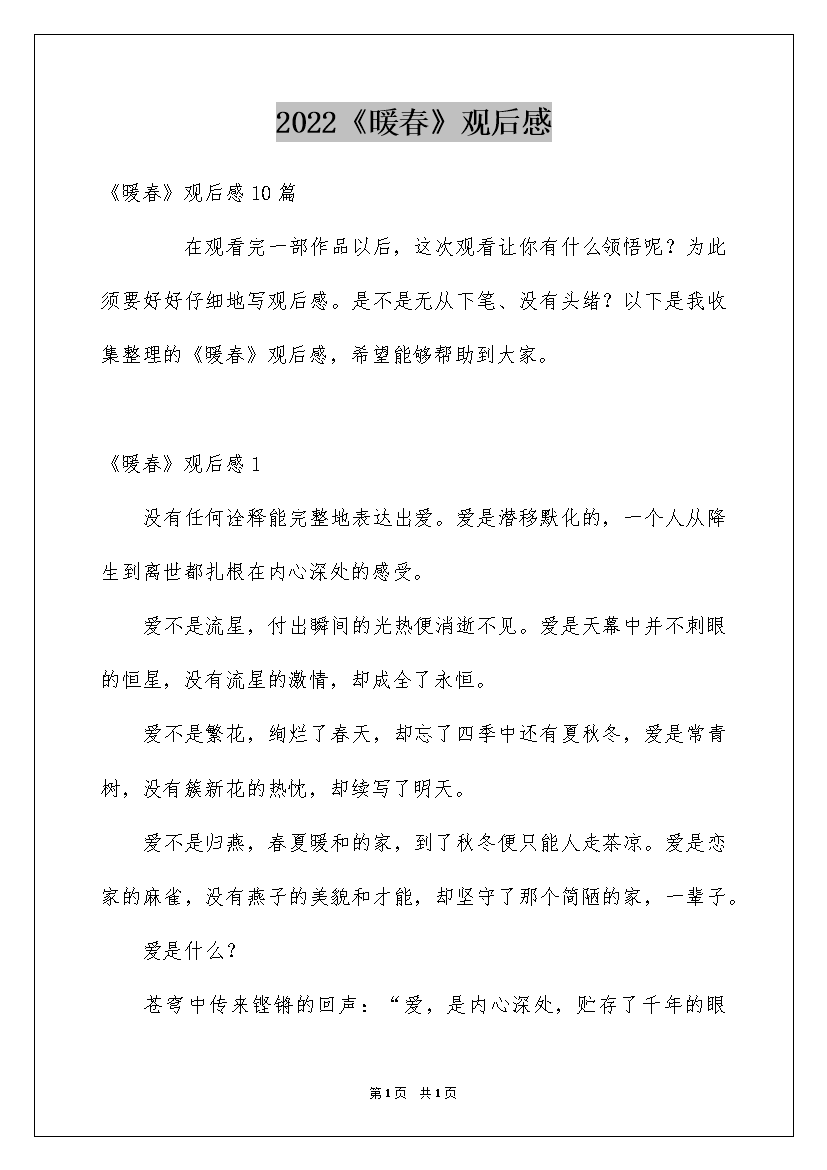 2022《暖春》观后感

《暖春》观后感10篇

在观看完一部作品以后，这次观看让你有什么领悟呢？为此须要好好仔细地写观后感。是不是无从下笔、没有头绪？以下是我收集整理的《暖春》观后感，希望能够帮助到大家。

《暖春》观后感1

没有任何诠释能完整地表达出爱。爱是潜移默化的，一个人从降生到离世都扎根在内心深处的感受。

爱不是流星，付出瞬间的光热便消逝不见。爱是天幕中并不刺眼的恒星，没有流星的激情，却成全了永恒。

爱不是繁花，绚烂了春天，却忘了四季中还有夏秋冬，爱是常青树，没有簇新花的热忱，却续写了明天。

爱不是归燕，春夏暖和的家，到了秋冬便只能人走茶凉。爱是恋家的麻雀，没有燕子的美貌和才能，却坚守了那个简陋的家，一辈子。

爱是什么？

苍穹中传来铿锵的回声：“爱，是内心深处，贮存了千年的眼

第1页 共1页